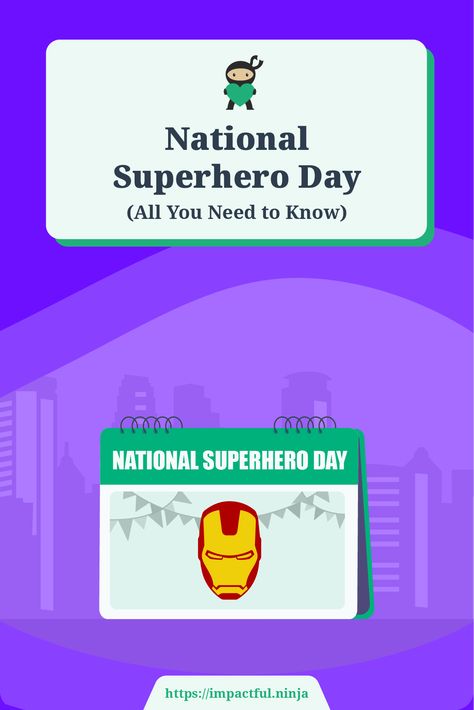 National Superhero Day
(All You Need to Know)

NATIONAL SUPERHERO DAY

https://impactful.ninja